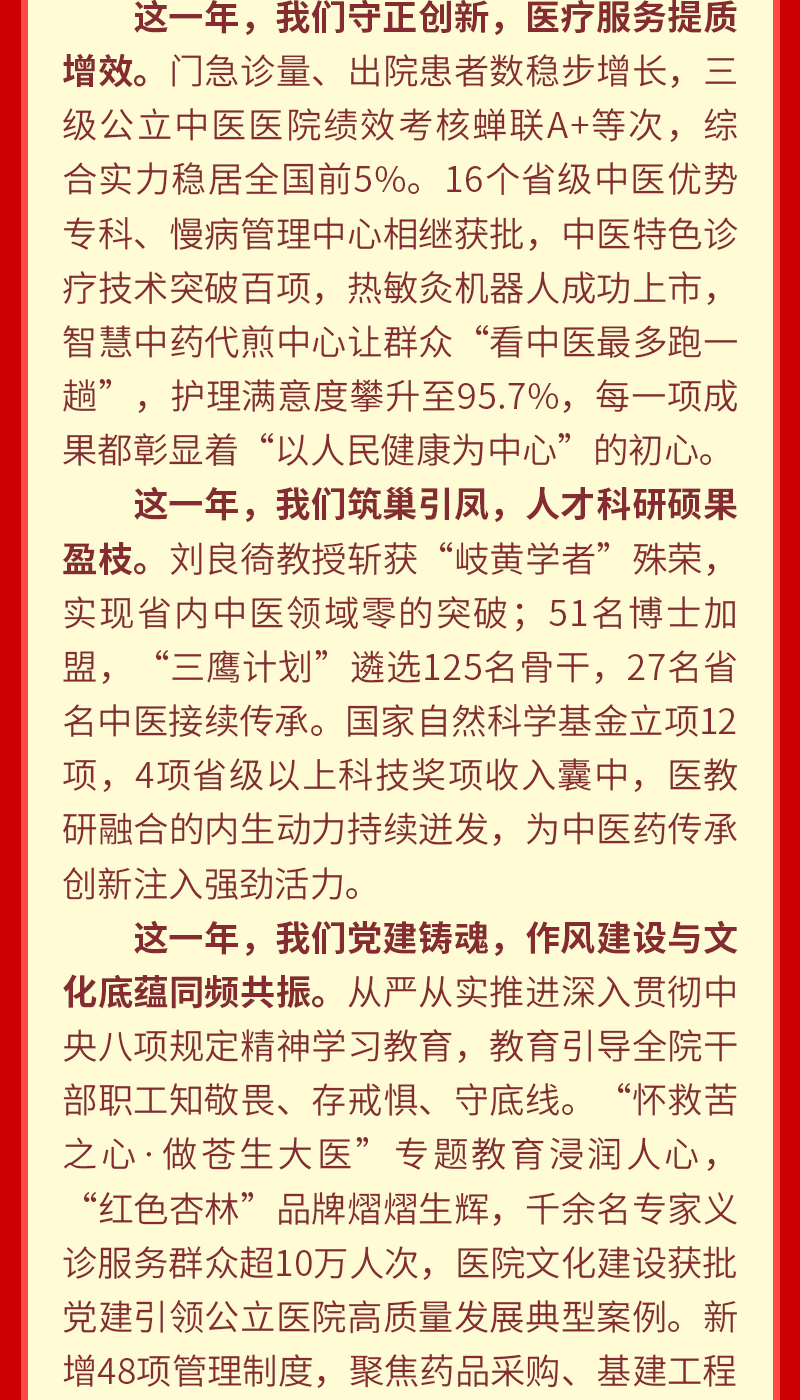 这一年，我们守正创新，医疗服务提质增效。门急诊量、出院患者数稳步增长，三级公立中医医院绩效考核蝉联A+等次，综合实力稳居全国前5%。16个省级中医优势专科、慢病管理中心相继获批，中医特色诊疗技术突破百项，热敏灸机器人成功上市，智慧中药代煎中心让群众“看中医最多跑一趟”，护理满意度攀升至95.7%，每一项成果都彰显着“以人民健康为中心”的初心。

这一年，我们筑巢引凤，人才科研硕果盈枝。刘良徛教授斩获“岐黄学者”殊荣，实现省内中医领域零的突破；51名博士加盟，“三鹰计划”遴选125名骨干，27名省名中医接续传承。国家自然科学基金立项12项，4项省级以上科技奖项收入囊中，医教研融合的内生动力持续迸发，为中医药传承创新注入强劲活力。

这一年，我们党建铸魂，作风建设与文化底蕴同频共振。从严从实推进深入贯彻中央八项规定精神学习教育，教育引导全院干部职工知敬畏、存戒惧、守底线。“怀救苦之心·做苍生大医”专题教育浸润人心，“红色杏林”品牌熠熠生辉，千余名专家义诊服务群众超10万人次，医院文化建设获批党建引领公立医院高质量发展典型案例。新增48项管理制度，聚焦药品采购、基建工程